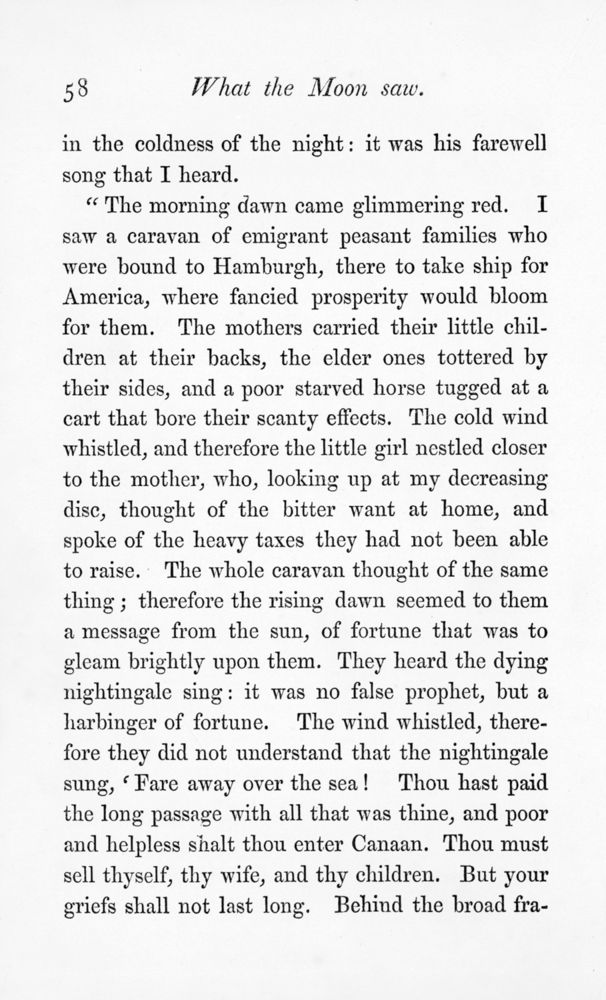 58 What the Moon saw.

in the coldness of the night: it was his farewell song that I heard.

"The morning dawn came glimmering red. I saw a caravan of emigrant peasant families who were bound to Hamburgh, there to take ship for America, where fancied prosperity would bloom for them. The mothers carried their little children at their backs, the elder ones tottered by their sides, and a poor starved horse tugged at a cart that bore their scanty effects. The cold wind whistled, and therefore the little girl nestled closer to the mother, who, looking up at my decreasing disc, thought of the bitter want at home, and spoke of the heavy taxes they had not been able to raise. The whole caravan thought of the same thing; therefore the rising dawn seemed to them a message from the sun, of fortune that was to gleam brightly upon them. They heard the dying nightingale sing: it was no false prophet, but a harbinger of fortune. The wind whistled, therefore they did not understand that the nightingale sung, 'Fare away over the sea! Thou hast paid the long passage with all that was thine, and poor and helpless shalt thou enter Canaan. Thou must sell thyself, thy wife, and thy children. But your griefs shall not last long. Behind the broad fra-